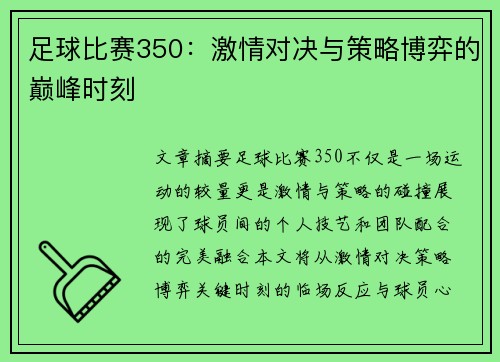 足球比赛350：激情对决与策略博弈的巅峰时刻

文章摘要足球比赛350不仅是一场运动的较量更是激情与策略的碰撞展现了球员间的个人技艺和团队配合的完美融合本文将从激情对决策略博弈关键时刻的临场反应与球员心